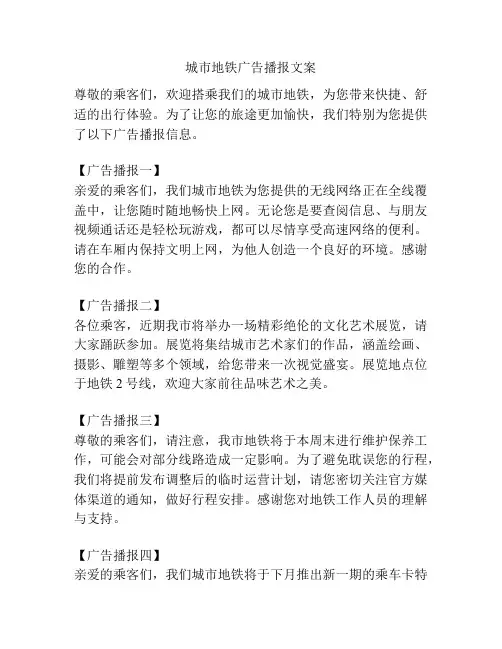 城市地铁广告播报文案

尊敬的乘客们，欢迎搭乘我们的城市地铁，为您带来快捷、舒适的出行体验。为了让您的旅途更加愉快，我们特别为您提供了以下广告播报信息。

【广告播报一】
亲爱的乘客们，我们城市地铁为您提供的无线网络正在全线覆盖中，让您随时随地畅快上网。无论您是要查阅信息、与朋友视频通话还是轻松玩游戏，都可以尽情享受高速网络的便利。请在车厢内保持文明上网，为他人创造一个良好的环境。感谢您的合作。

【广告播报二】
各位乘客，近期我市将举办一场精彩绝伦的文化艺术展览，请大家踊跃参加。展览将集结城市艺术家们的作品，涵盖绘画、摄影、雕塑等多个领域，给您带来一次视觉盛宴。展览地点位于地铁 2 号线，欢迎大家前往品味艺术之美。

【广告播报三】
尊敬的乘客们，请注意，我市地铁将于本周末进行维护保养工作，可能会对部分线路造成一定影响。为了避免耽误您的行程，我们将提前发布调整后的临时运营计划，请您密切关注官方媒体渠道的通知，做好行程安排。感谢您对地铁工作人员的理解与支持。

【广告播报四】
亲爱的乘客们，我们城市地铁将于下月推出新一期的乘车卡特